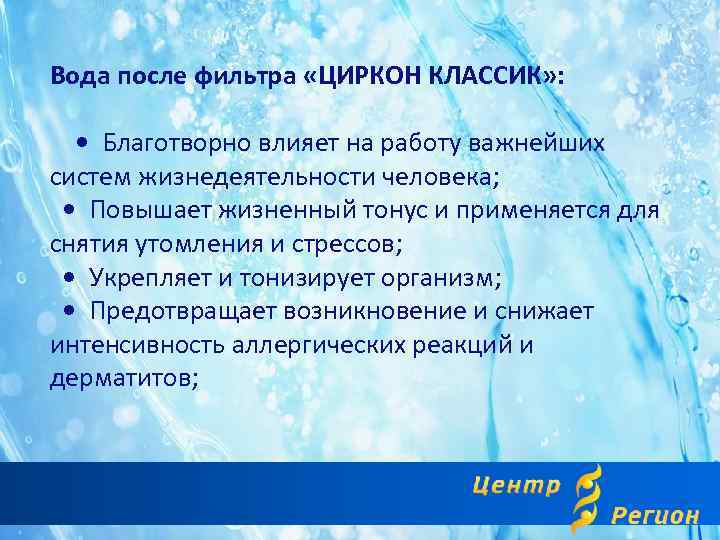 Вода после фильтра «ЦИРКОН КЛАССИК»:

• Благотворно влияет на работу важнейших систем жизнедеятельности человека;
• Повышает жизненный тонус и применяется для снятия утомления и стрессов;
• Укрепляет и тонизирует организм;
• Предотвращает возникновение и снижает интенсивность аллергических реакций и дерматитов;

Центр
Регион